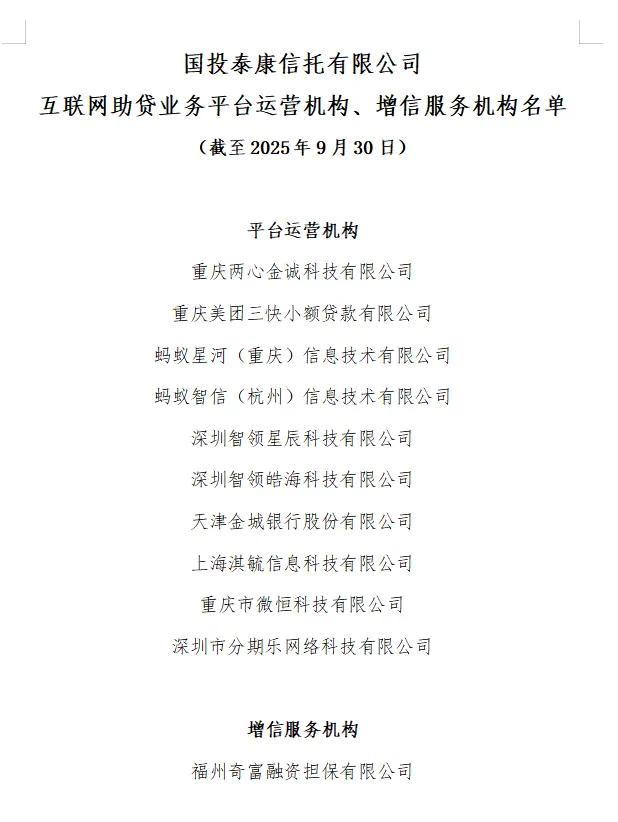 国投泰康信托有限公司
互联网助贷业务平台运营机构、增信服务机构名单
（截至 2025 年 9 月 30 日）

平台运营机构

重庆两心金诚科技有限公司

重庆美团三快小额贷款有限公司

蚂蚁星河（重庆）信息技术有限公司

蚂蚁智信（杭州）信息技术有限公司

深圳智领星辰科技有限公司

深圳智领皓海科技有限公司

天津金城银行股份有限公司

上海淇毓信息科技有限公司

重庆市微恒科技有限公司

深圳市分期乐网络科技有限公司

增信服务机构

福州奇富融资担保有限公司